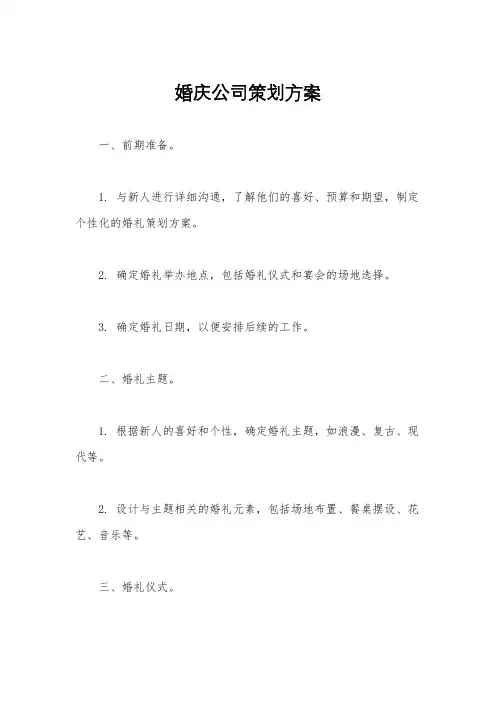 婚庆公司策划方案

一、前期准备。

1. 与新人进行详细沟通，了解他们的喜好、预算和期望，制定个性化的婚礼策划方案。

2. 确定婚礼举办地点，包括婚礼仪式和宴会的场地选择。

3. 确定婚礼日期，以便安排后续的工作。

二、婚礼主题。

1. 根据新人的喜好和个性，确定婚礼主题，如浪漫、复古、现代等。

2. 设计与主题相关的婚礼元素，包括场地布置、餐桌摆设、花艺、音乐等。

三、婚礼仪式。